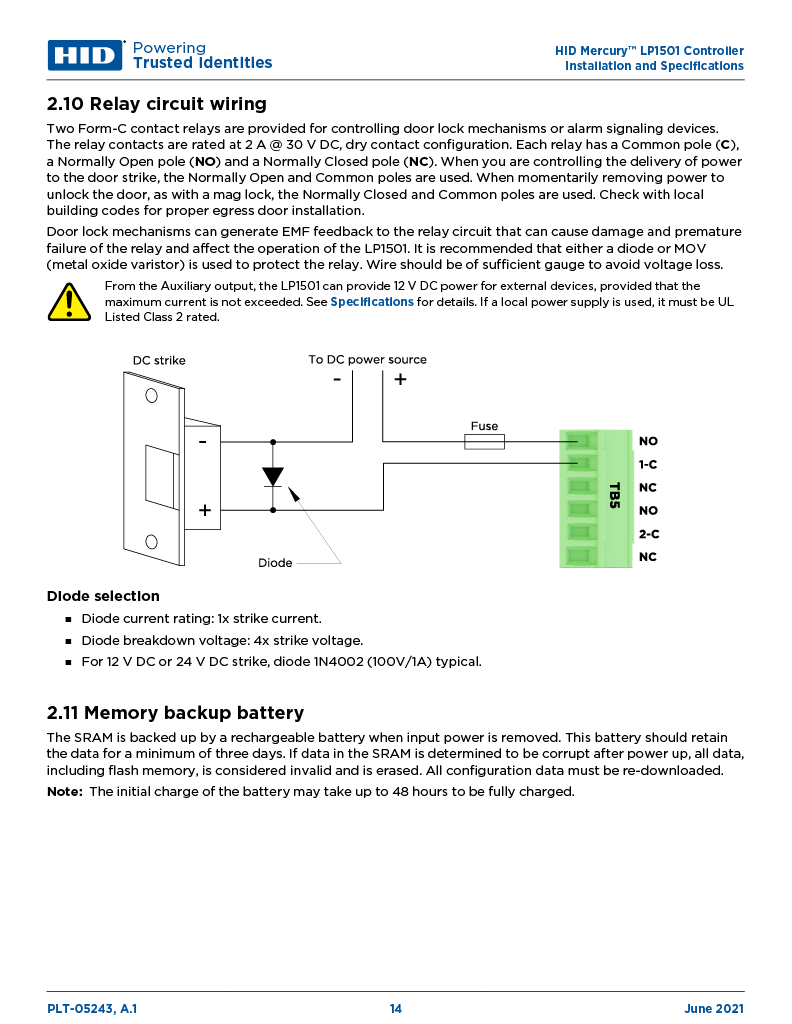 HID Powering Trusted Identities

HID Mercury™ LP1501 Controller
Installation and Specifications

2.10 Relay circuit wiring

Two Form-C contact relays are provided for controlling door lock mechanisms or alarm signaling devices. The relay contacts are rated at 2 A @ 30 V DC, dry contact configuration. Each relay has a Common pole (C), a Normally Open pole (NO) and a Normally Closed pole (NC). When you are controlling the delivery of power to the door strike, the Normally Open and Common poles are used. When momentarily removing power to unlock the door, as with a mag lock, the Normally Closed and Common poles are used. Check with local building codes for proper egress door installation.

Door lock mechanisms can generate EMF feedback to the relay circuit that can cause damage and premature failure of the relay and affect the operation of the LP1501. It is recommended that either a diode or MOV (metal oxide varistor) is used to protect the relay. Wire should be of sufficient gauge to avoid voltage loss.

From the Auxiliary output, the LP1501 can provide 12 V DC power for external devices, provided that the maximum current is not exceeded. See Specifications for details. If a local power supply is used, it must be UL Listed Class 2 rated.

DC strike
To DC power source
-
+
-
+
Fuse
Diode
NO
1-C
NC
NO
2-C
NC
TB5

Diode selection
■ Diode current rating: 1x strike current.
■ Diode breakdown voltage: 4x strike voltage.
■ For 12 V DC or 24 V DC strike, diode 1N4002 (100V/1A) typical.

2.11 Memory backup battery

The SRAM is backed up by a rechargeable battery when input power is removed. This battery should retain the data for a minimum of three days. If data in the SRAM is determined to be corrupt after power up, all data, including flash memory, is considered invalid and is erased. All configuration data must be re-downloaded.

Note: The initial charge of the battery may take up to 48 hours to be fully charged.

PLT-05243, A.1
14
June 2021